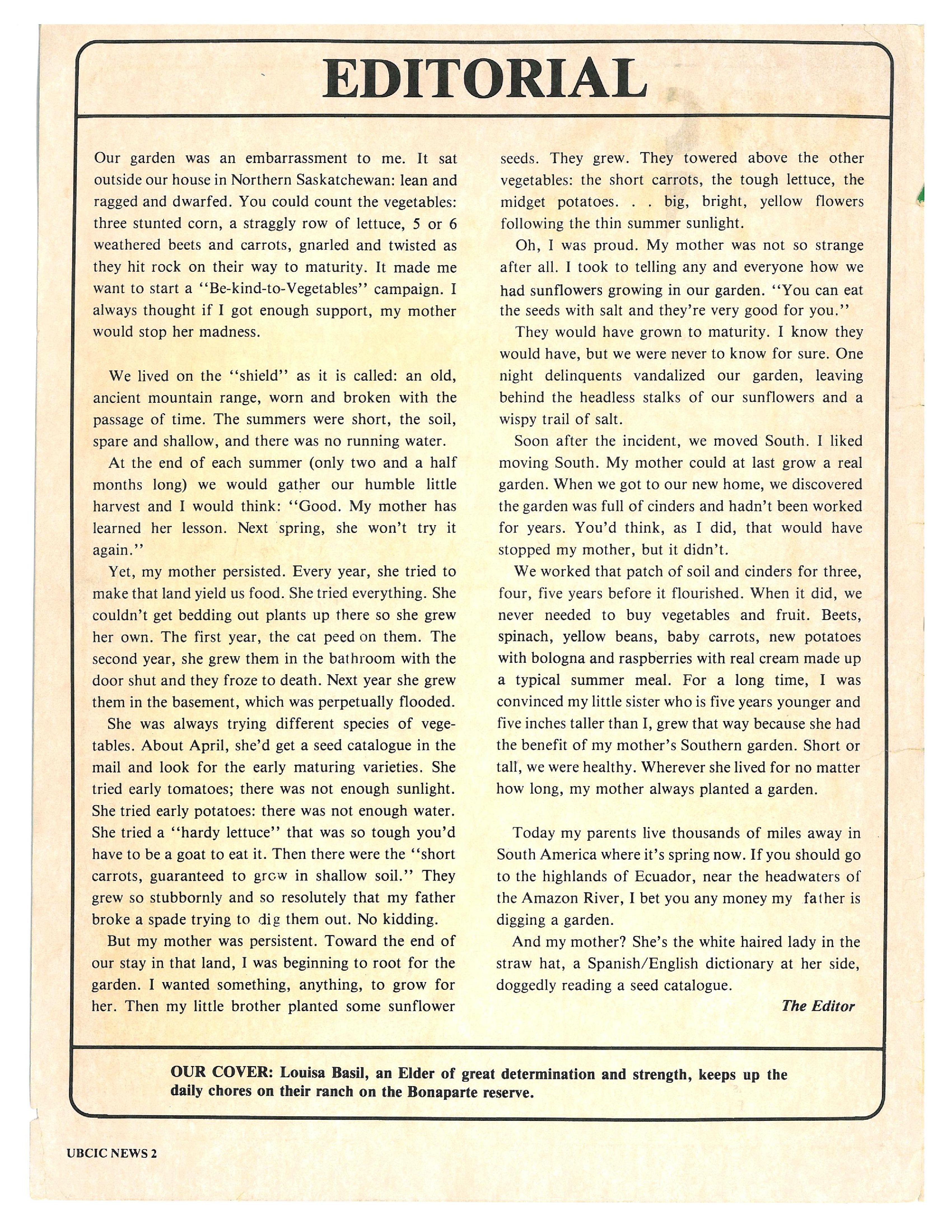 EDITORIAL

Our garden was an embarrassment to me. It sat outside our house in Northern Saskatchewan: lean and ragged and dwarfed. You could count the vegetables: three stunted corn, a straggly row of lettuce, 5 or 6 weathered beets and carrots, gnarled and twisted as they hit rock on their way to maturity. It made me want to start a "Be-kind-to-Vegetables" campaign. I always thought if I got enough support, my mother would stop her madness.

We lived on the "shield" as it is called: an old, ancient mountain range, worn and broken with the passage of time. The summers were short, the soil, spare and shallow, and there was no running water.

At the end of each summer (only two and a half months long) we would gather our humble little harvest and I would think: "Good. My mother has learned her lesson. Next spring, she won't try it again."

Yet, my mother persisted. Every year, she tried to make that land yield us food. She tried everything. She couldn't get bedding out plants up there so she grew her own. The first year, the cat peed on them. The second year, she grew them in the bathroom with the door shut and they froze to death. Next year she grew them in the basement, which was perpetually flooded.

She was always trying different species of vegetables. About April, she'd get a seed catalogue in the mail and look for the early maturing varieties. She tried early tomatoes; there was not enough sunlight. She tried early potatoes: there was not enough water. She tried a "hardy lettuce" that was so tough you'd have to be a goat to eat it. Then there were the "short carrots, guaranteed to grow in shallow soil." They grew so stubbornly and so resolutely that my father broke a spade trying to dig them out. No kidding.

But my mother was persistent. Toward the end of our stay in that land, I was beginning to root for the garden. I wanted something, anything, to grow for her. Then my little brother planted some sunflower seeds. They grew. They towered above the other vegetables: the short carrots, the tough lettuce, the midget potatoes. . . big, bright, yellow flowers following the thin summer sunlight.

Oh, I was proud. My mother was not so strange after all. I took to telling any and everyone how we had sunflowers growing in our garden. "You can eat the seeds with salt and they're very good for you."

They would have grown to maturity. I know they would have, but we were never to know for sure. One night delinquents vandalized our garden, leaving behind the headless stalks of our sunflowers and a wispy trail of salt.

Soon after the incident, we moved South. I liked moving South. My mother could at last grow a real garden. When we got to our new home, we discovered the garden was full of cinders and hadn't been worked for years. You'd think, as I did, that would have stopped my mother, but it didn't.

We worked that patch of soil and cinders for three, four, five years before it flourished. When it did, we never needed to buy vegetables and fruit. Beets, spinach, yellow beans, baby carrots, new potatoes with bologna and raspberries with real cream made up a typical summer meal. For a long time, I was convinced my little sister who is five years younger and five inches taller than I, grew that way because she had the benefit of my mother's Southern garden. Short or tall, we were healthy. Wherever she lived for no matter how long, my mother always planted a garden.

Today my parents live thousands of miles away in South America where it's spring now. If you should go to the highlands of Ecuador, near the headwaters of the Amazon River, I bet you any money my father is digging a garden.

And my mother? She's the white haired lady in the straw hat, a Spanish/English dictionary at her side, doggedly reading a seed catalogue.

The Editor

OUR COVER: Louisa Basil, an Elder of great determination and strength, keeps up the daily chores on their ranch on the Bonaparte reserve.

UBCIC NEWS 2